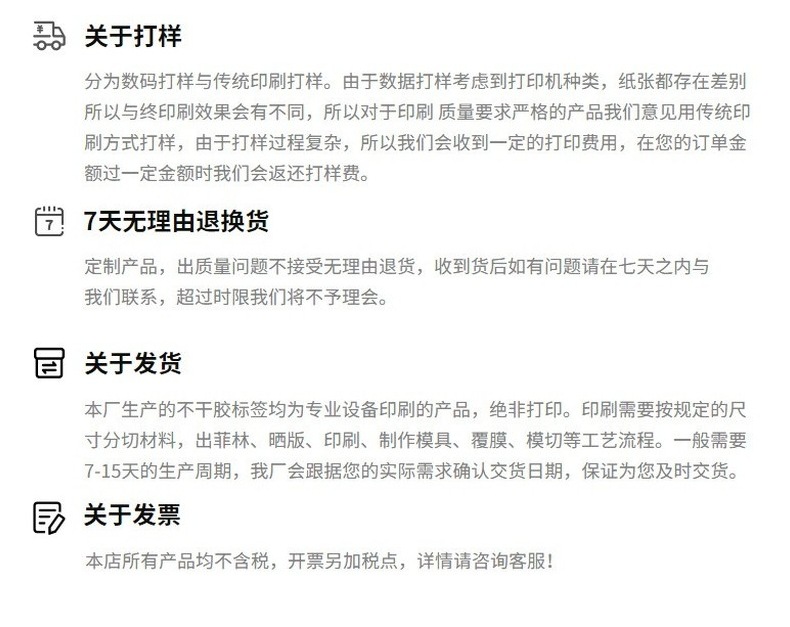 关于打样

分为数码打样与传统印刷打样。由于数据打样考虑到打印机种类，纸张都存在差别所以与终印刷效果会有不同，所以对于印刷 质量要求严格的产品我们意见用传统印刷方式打样，由于打样过程复杂，所以我们会收到一定的打印费用，在您的订单金额过一定金额时我们会返还打样费。

7天无理由退换货

定制产品，出质量问题不接受无理由退货，收到货后如有问题请在七天之内与我们联系，超过时限我们将不予理会。

关于发货

本厂生产的不干胶标签均为专业设备印刷的产品，绝非打印。印刷需要按规定的尺寸分切材料，出菲林、晒版、印刷、制作模具、覆膜、模切等工艺流程。一般需要7-15天的生产周期，我厂会跟据您的实际需求确认交货日期，保证为您及时交货。

关于发票

本店所有产品均不含税，开票另加税点，详情请咨询客服！